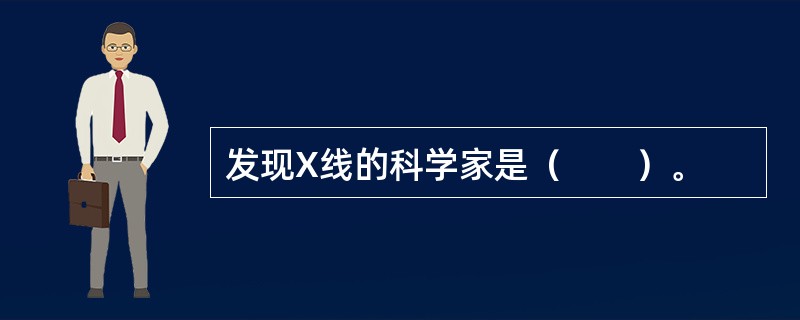 发现X线的科学家是（　　）。